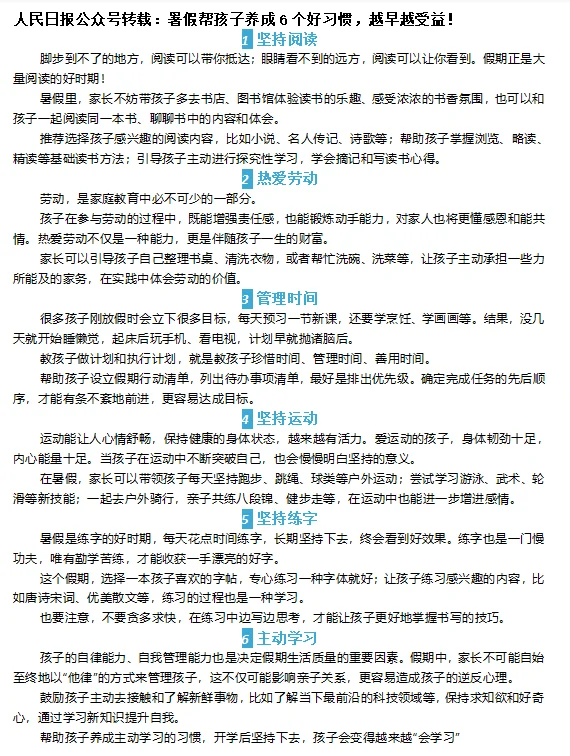 人民日报公众号转载：暑假帮孩子养成 6 个好习惯，越早越受益！

1 坚持阅读

脚步到不了的地方，阅读可以带你抵达；眼睛看不到的远方，阅读可以让你看到。假期正是大量阅读的好时期！

暑假里，家长不妨带孩子多去书店、图书馆体验读书的乐趣、感受浓浓的书香氛围，也可以和孩子一起阅读同一本书、聊聊书中的内容和体会。

推荐选择孩子感兴趣的阅读内容，比如小说、名人传记、诗歌等；帮助孩子掌握浏览、略读、精读等基础读书方法；引导孩子主动进行探究性学习，学会摘记和写读书心得。

2 热爱劳动

劳动，是家庭教育中必不可少的一部分。

孩子在参与劳动的过程中，既能增强责任感，也能锻炼动手能力，对家人也将更懂感恩和能共情。热爱劳动不仅是一种能力，更是伴随孩子一生的财富。

家长可以引导孩子自己整理书桌、清洗衣物，或者帮忙洗碗、洗菜等，让孩子主动承担一些力所能及的家务，在实践中体会劳动的价值。

3 管理时间

很多孩子刚放假时会立下很多目标，每天预习一节新课，还要学烹饪、学画画等。结果，没几天就开始睡懒觉，起床后玩手机、看电视，计划早就抛诸脑后。

教孩子做计划和执行计划，就是教孩子珍惜时间、管理时间、善用时间。

帮助孩子设立假期行动清单，列出待办事项清单，最好是排出优先级。确定完成任务的先后顺序，才能有条不紊地前进，更容易达成目标。

4 坚持运动

运动能让人心情舒畅，保持健康的身体状态，越来越有活力。爱运动的孩子，身体韧劲十足，内心能量十足。当孩子在运动中不断突破自己，也会慢慢明白坚持的意义。

在暑假，家长可以带领孩子每天坚持跑步、跳绳、球类等户外运动；尝试学习游泳、武术、轮滑等新技能；一起去户外骑行，亲子共练八段锦、健步走等，在运动中也能进一步增进感情。

5 坚持练字

暑假是练字的好时期，每天花点时间练字，长期坚持下去，终会看到好效果。练字也是一门慢功夫，唯有勤学苦练，才能收获一手漂亮的好字。

这个假期，选择一本孩子喜欢的字帖，专心练习一种字体就好；让孩子练习感兴趣的内容，比如唐诗宋词、优美散文等，练习的过程也是一种学习。

也要注意，不要贪多求快，在练习中边写边思考，才能让孩子更好地掌握书写的技巧。

6 主动学习

孩子的自律能力、自我管理能力也是决定假期生活质量的重要因素。假期中，家长不可能自始至终地以“他律”的方式来管理孩子，这不仅可能影响亲子关系，更容易造成孩子的逆反心理。

鼓励孩子主动去接触和了解新鲜事物，比如了解当下最前沿的科技领域等，保持求知欲和好奇心，通过学习新知识提升自我。

帮助孩子养成主动学习的习惯，开学后坚持下去，孩子会变得越来越“会学习”